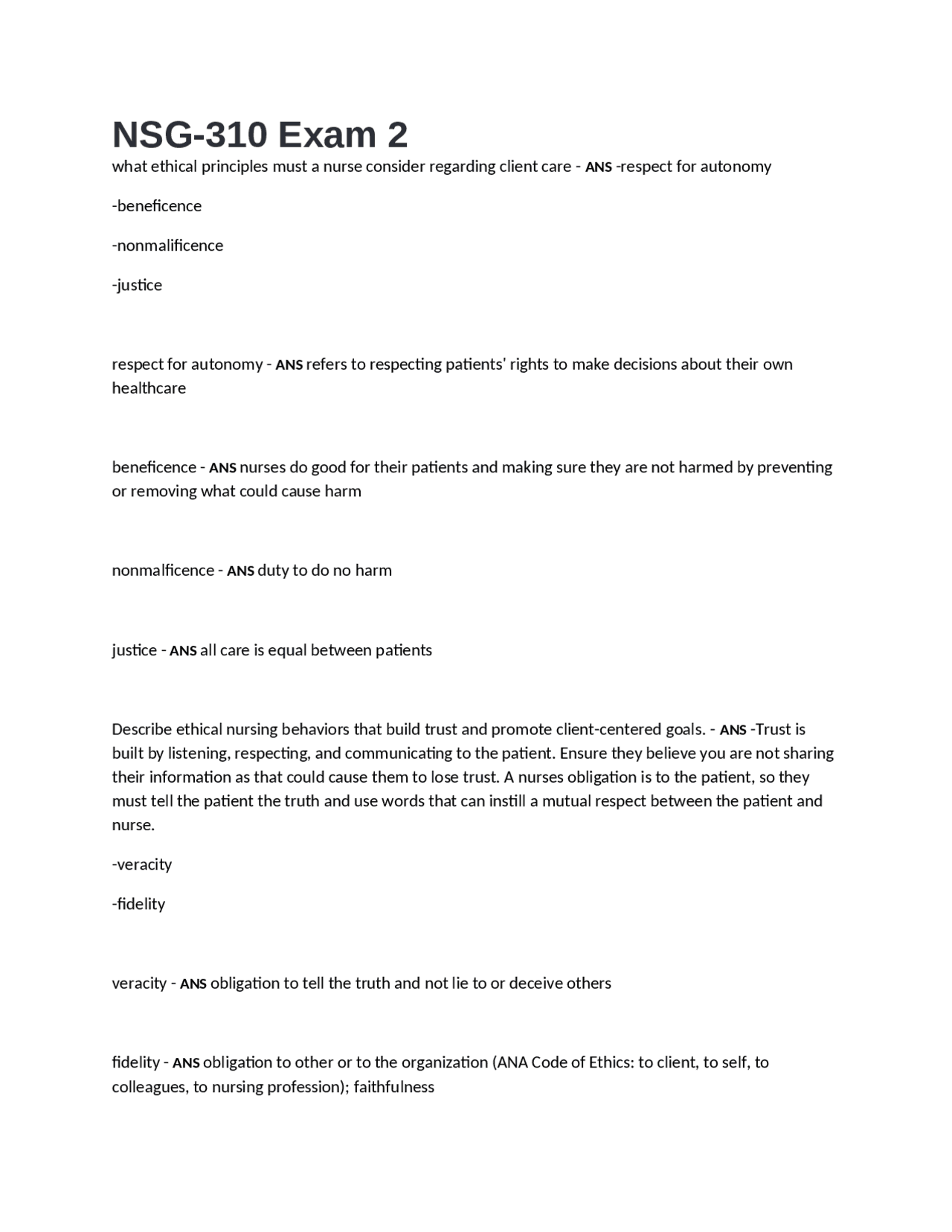 NSG-310 Exam 2

what ethical principles must a nurse consider regarding client care - ANS -respect for autonomy

-beneficence

-nonmalificence

-justice

respect for autonomy - ANS refers to respecting patients' rights to make decisions about their own healthcare

beneficence - ANS nurses do good for their patients and making sure they are not harmed by preventing or removing what could cause harm

nonmalficence - ANS duty to do no harm

justice - ANS all care is equal between patients

Describe ethical nursing behaviors that build trust and promote client-centered goals. - ANS -Trust is built by listening, respecting, and communicating to the patient. Ensure they believe you are not sharing their information as that could cause them to lose trust. A nurses obligation is to the patient, so they must tell the patient the truth and use words that can instill a mutual respect between the patient and nurse.

-veracity

-fidelity

veracity - ANS obligation to tell the truth and not lie to or deceive others

fidelity - ANS obligation to other or to the organization (ANA Code of Ethics: to client, to self, to colleagues, to nursing profession); faithfulness